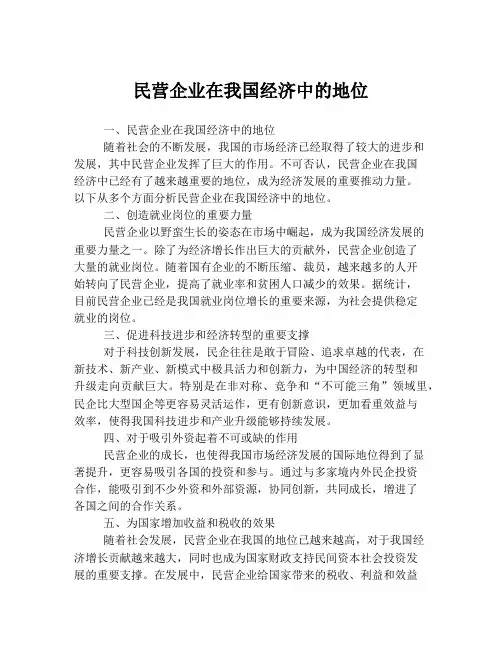 民营企业在我国经济中的地位

一、民营企业在我国经济中的地位

随着社会的不断发展，我国的市场经济已经取得了较大的进步和发展，其中民营企业发挥了巨大的作用。不可否认，民营企业在我国经济中已经有了越来越重要的地位，成为经济发展的重要推动力量。以下从多个方面分析民营企业在我国经济中的地位。

二、创造就业岗位的重要力量

民营企业以野蛮生长的姿态在市场中崛起，成为我国经济发展的重要力量之一。除了为经济增长作出巨大的贡献外，民营企业创造了大量的就业岗位。随着国有企业的不断压缩、裁员，越来越多的人开始转向了民营企业，提高了就业率和贫困人口减少的效果。据统计，目前民营企业已经是我国就业岗位增长的重要来源，为社会提供稳定就业的岗位。

三、促进科技进步和经济转型的重要支撑

对于科技创新发展，民企往往是敢于冒险、追求卓越的代表，在新技术、新产业、新模式中极具活力和创新力，为中国经济的转型和升级走向贡献巨大。特别是在非对称、竞争和“不可能三角”领域里，民企比大型国企等更容易灵活运作，更有创新意识，更加看重效益与效率，使得我国科技进步和产业升级能够持续发展。

四、对于吸引外资起着不可或缺的作用

民营企业的成长，也使得我国市场经济发展的国际地位得到了显著提升，更容易吸引各国的投资和参与。通过与多家境内外民企投资合作，能吸引到不少外资和外部资源，协同创新，共同成长，增进了各国之间的合作关系。

五、为国家增加收益和税收的效果

随着社会发展，民营企业在我国的地位已越来越高，对于我国经济增长贡献越来越大，同时也成为国家财政支持民间资本社会投资发展的重要支撑。在发展中，民营企业给国家带来的税收、利益和效益